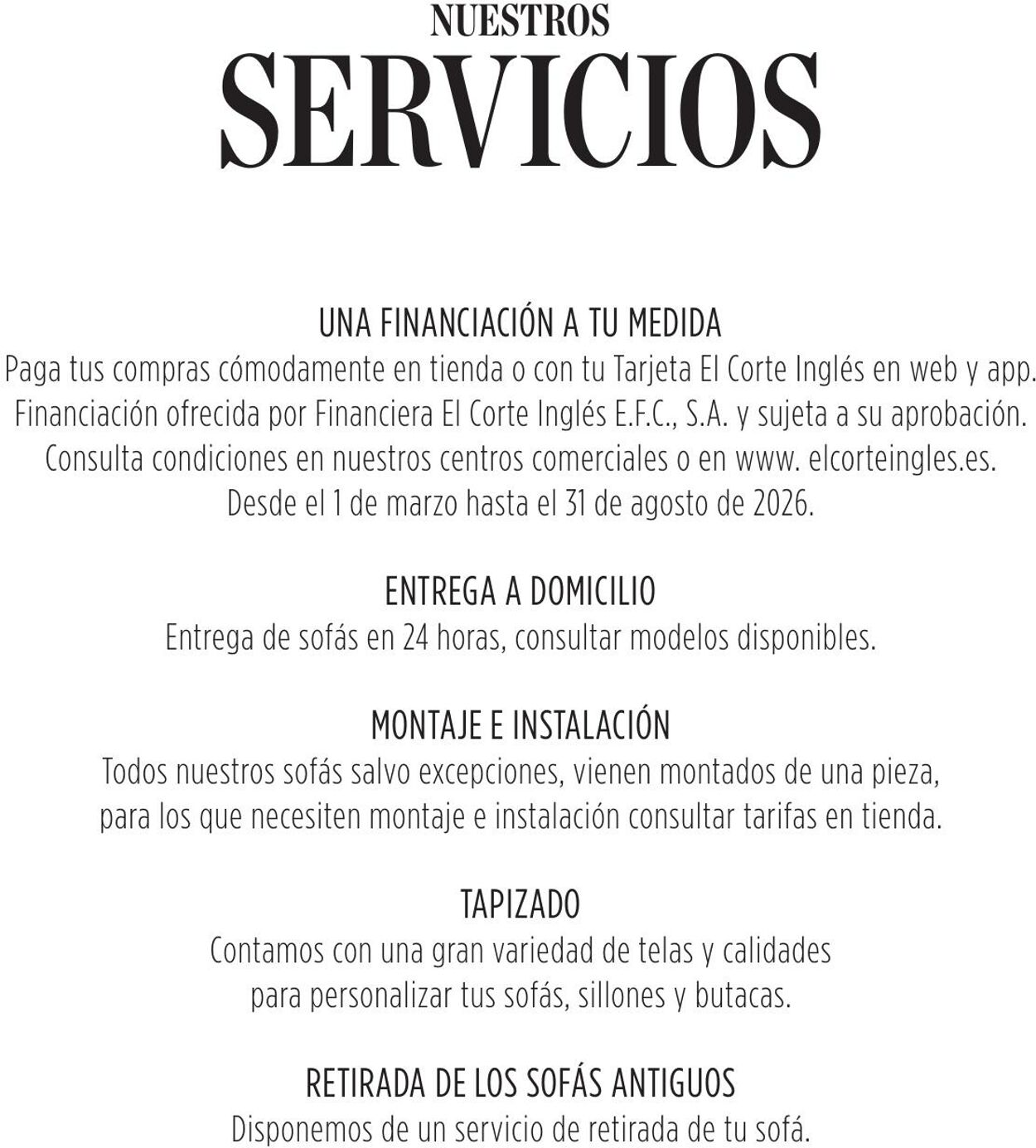 NUESTROS
SERVICIOS

UNA FINANCIACIÓN A TU MEDIDA
Paga tus compras cómodamente en tienda o con tu Tarjeta El Corte Inglés en web y app. Financiación ofrecida por Financiera El Corte Inglés E.F.C., S.A. y sujeta a su aprobación. Consulta condiciones en nuestros centros comerciales o en www. elcorteingles.es. Desde el 1 de marzo hasta el 31 de agosto de 2026.

ENTREGA A DOMICILIO
Entrega de sofás en 24 horas, consultar modelos disponibles.

MONTAJE E INSTALACIÓN
Todos nuestros sofás salvo excepciones, vienen montados de una pieza, para los que necesiten montaje e instalación consultar tarifas en tienda.

TAPIZADO
Contamos con una gran variedad de telas y calidades para personalizar tus sofás, sillones y butacas.

RETIRADA DE LOS SOFÁS ANTIGUOS
Disponemos de un servicio de retirada de tu sofá.